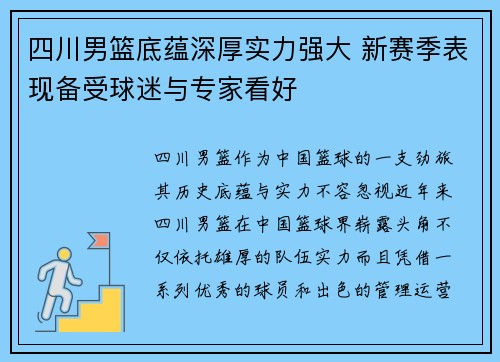 四川男篮底蕴深厚实力强大 新赛季表现备受球迷与专家看好

四川男篮作为中国篮球的一支劲旅其历史底蕴与实力不容忽视近年来四川男篮在中国篮球界崭露头角不仅依托雄厚的队伍实力而且凭借一系列优秀的球员和出色的管理运营